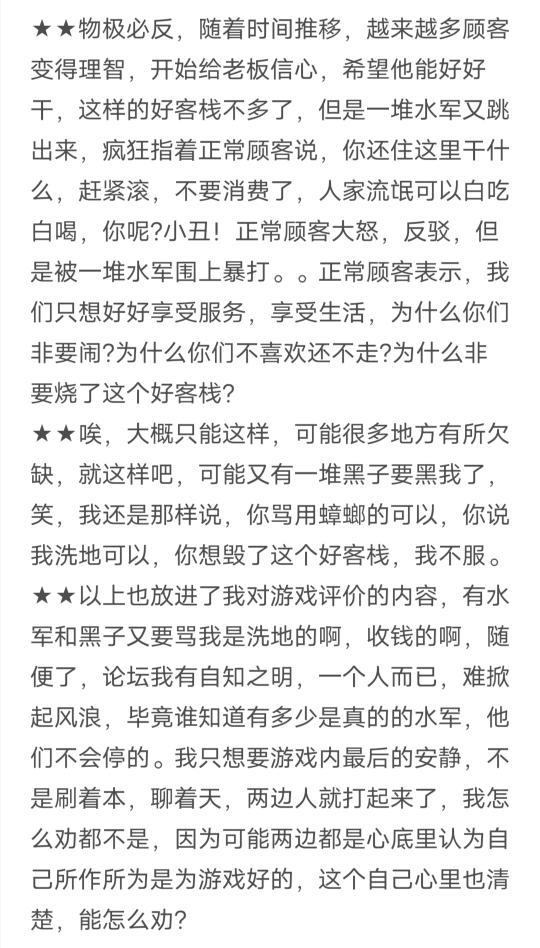 ★★物极必反，随着时间推移，越来越多顾客变得理智，开始给老板信心，希望他能好好干，这样的好客栈不多了，但是一堆水军又跳出来，疯狂指着正常顾客说，你还住这里干什么，赶紧滚，不要消费了，人家流氓可以白吃白喝，你呢?小丑！正常顾客大怒，反驳，但是被一堆水军围上暴打。。正常顾客表示，我们只想好好享受服务，享受生活，为什么你们非要闹?为什么你们不喜欢还不走?为什么非要烧了这个好客栈?

★★唉，大概只能这样，可能很多地方有所欠缺，就这样吧，可能又有一堆黑子要黑我了，笑，我还是那样说，你骂用蟑螂的可以，你说我洗地可以，你想毁了这个好客栈，我不服。

★★以上也放进了我对游戏评价的内容，有水军和黑子又要骂我是洗地的啊，收钱的啊，随便了，论坛我有自知之明，一个人而已，难掀起风浪，毕竟谁知道有多少是真的的水军，他们不会停的。我只想要游戏内最后的安静，不是刷着本，聊着天，两边人就打起来了，我怎么劝都不是，因为可能两边都是心底里认为自己所作所为是为游戏好的，这个自己心里也清楚，能怎么劝?